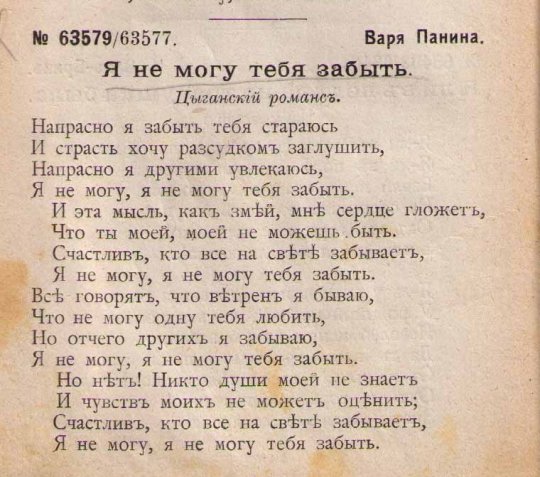 № 63579/63577. Варя Панина.

Я не могу тебя забыть.

Цыганскій романсъ.

Напрасно я забыть тебя стараюсь
И страсть хочу разсудкомъ заглушить,
Напрасно я другими увлекаюсь,
Я не могу, я не могу тебя забыть.
И эта мысль, какъ змѣй, мнѣ сердце гложетъ,
Что ты моей, моей не можешь быть.
Счастливъ, кто все на свѣтѣ забываетъ,
Я не могу, я не могу тебя забыть.
Всѣ говорятъ, что вѣтренъ я бываю,
Что не могу одну тебя любить,
Но отчего другихъ я забываю,
Я не могу, я не могу тебя забыть.
Но нѣтъ! Никто души моей не знаетъ
И чувствъ моихъ не можетъ оцѣнить;
Счастливъ, кто все на свѣтѣ забываетъ,
Я не могу, я не могу тебя забыть.